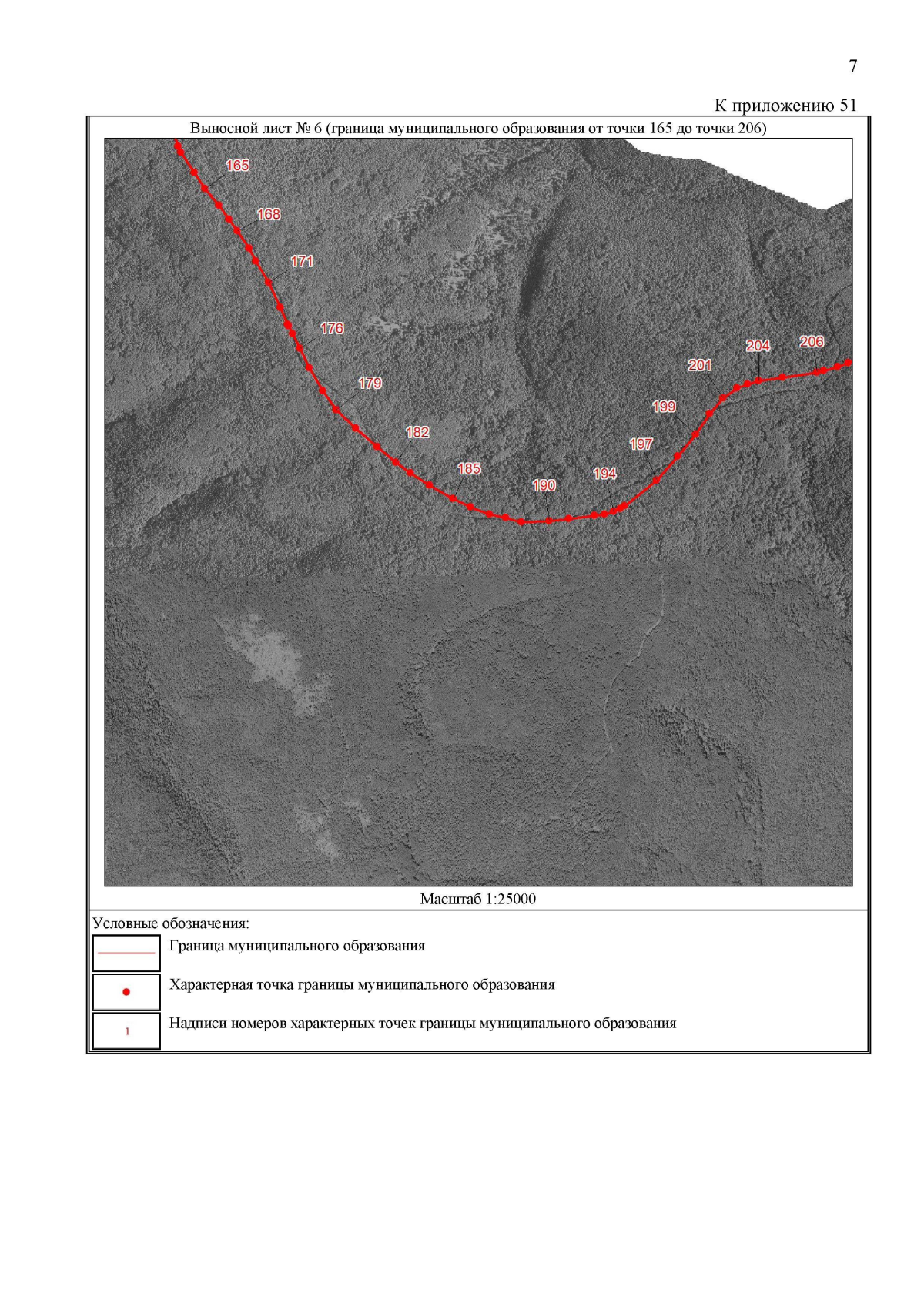 7

К приложению 51

Выносной лист № 6 (граница муниципального образования от точки 165 до точки 206)

165
168
171
176
179
182
185
190
194
197
199
201
204
206

Масштаб 1:25000

Условные обозначения:

Граница муниципального образования

Характерная точка границы муниципального образования

1 Надписи номеров характерных точек границы муниципального образования